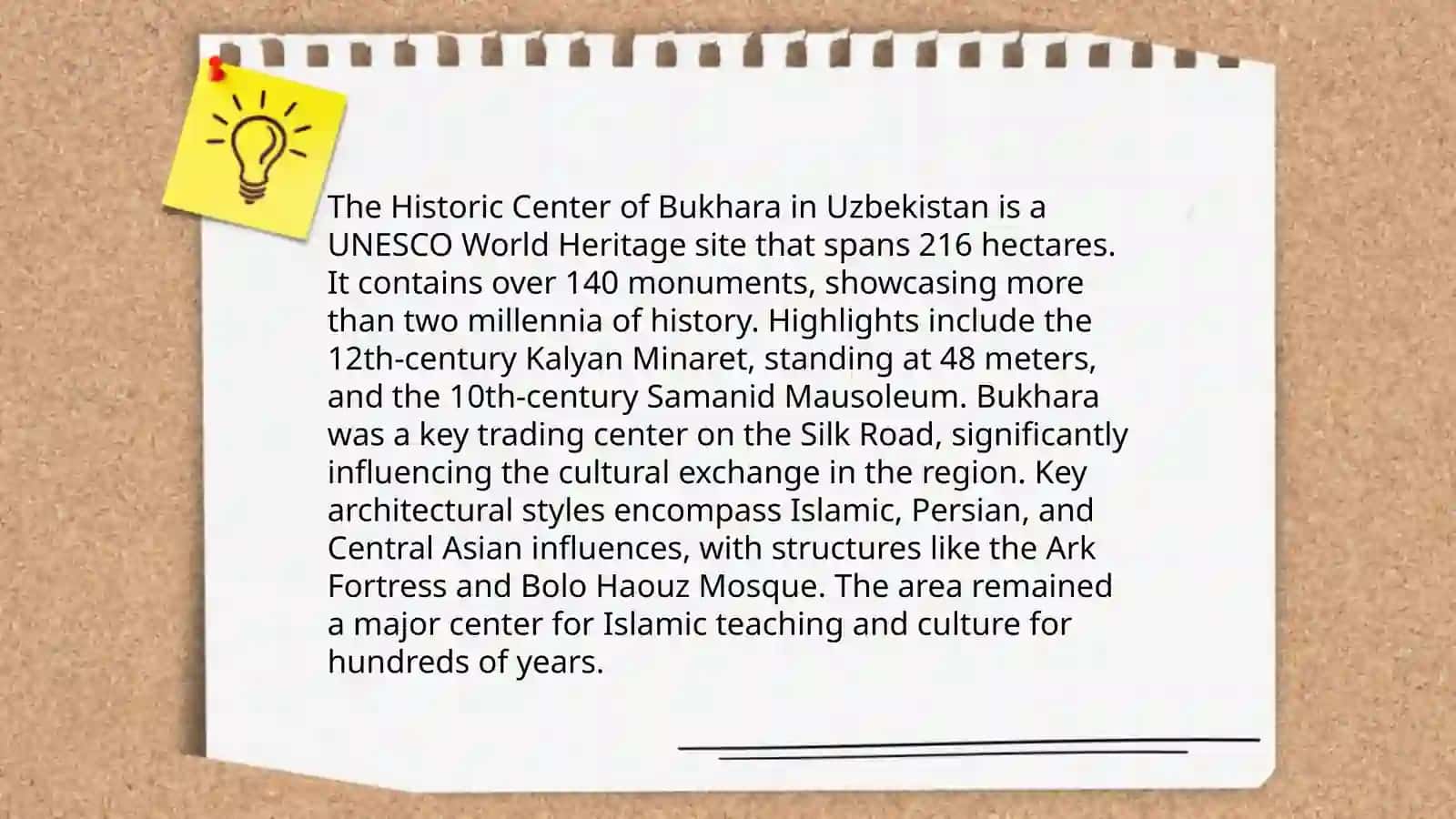 The Historic Center of Bukhara in Uzbekistan is a UNESCO World Heritage site that spans 216 hectares. It contains over 140 monuments, showcasing more than two millennia of history. Highlights include the 12th-century Kalyan Minaret, standing at 48 meters, and the 10th-century Samanid Mausoleum. Bukhara was a key trading center on the Silk Road, significantly influencing the cultural exchange in the region. Key architectural styles encompass Islamic, Persian, and Central Asian influences, with structures like the Ark Fortress and Bolo Haouz Mosque. The area remained a major center for Islamic teaching and culture for hundreds of years.